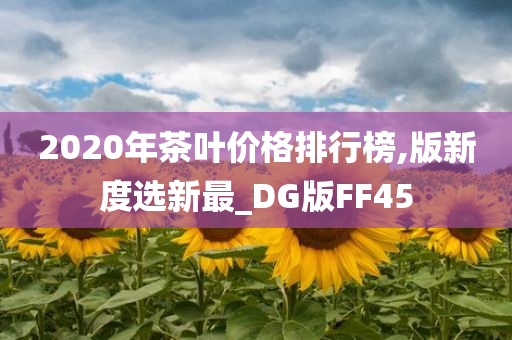 2020年茶叶价格排行榜,版新度选新最_DG版FF45